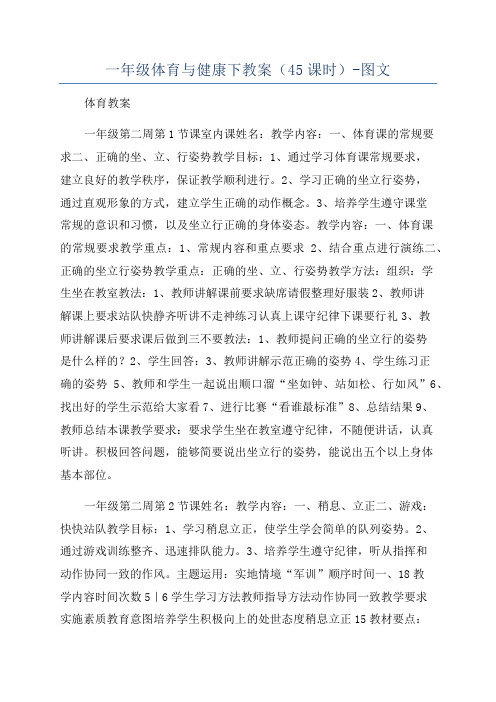 一年级体育与健康下教案（45 课时）-图文

体育教案

一年级第二周第 1 节课室内课姓名：教学内容：一、体育课的常规要求二、正确的坐、立、行姿势教学目标：1、通过学习体育课常规要求，建立良好的教学秩序，保证教学顺利进行。2、学习正确的坐立行姿势，通过直观形象的方式，建立学生正确的动作概念。3、培养学生遵守课堂常规的意识和习惯，以及坐立行正确的身体姿态。教学内容：一、体育课的常规要求教学重点：1、常规内容和重点要求 2、结合重点进行演练二、正确的坐立行姿势教学重点：正确的坐、立、行姿势教学方法：组织：学生坐在教室教法：1、教师讲解课前要求缺席请假整理好服装 2、教师讲解课上要求站队快静齐听讲不走神练习认真上课守纪律下课要行礼 3、教师讲解课后要求课后做到三不要教法：1、教师提问正确的坐立行的姿势是什么样的？2、学生回答：3、教师讲解示范正确的姿势 4、学生练习正确的姿势 5、教师和学生一起说出顺口溜“坐如钟、站如松、行如风”6、找出好的学生示范给大家看 7、进行比赛“看谁最标准”8、总结结果 9、教师总结本课教学要求：要求学生坐在教室遵守纪律，不随便讲话，认真听讲。积极回答问题，能够简要说出坐立行的姿势，能说出五个以上身体基本部位。

一年级第二周第 2 节课姓名：教学内容：一、稍息、立正二、游戏：快快站队教学目标：1、学习稍息立正，使学生学会简单的队列姿势。2、通过游戏训练整齐、迅速排队能力。3、培养学生遵守纪律，听从指挥和动作协同一致的作风。主题运用：实地情境“军训”顺序时间一、18 教学内容时间次数 5｜6 学生学习方法教师指导方法动作协同一致教学要求实施素质教育意图培养学生积极向上的处世态度稍息立正 15 教材要点：